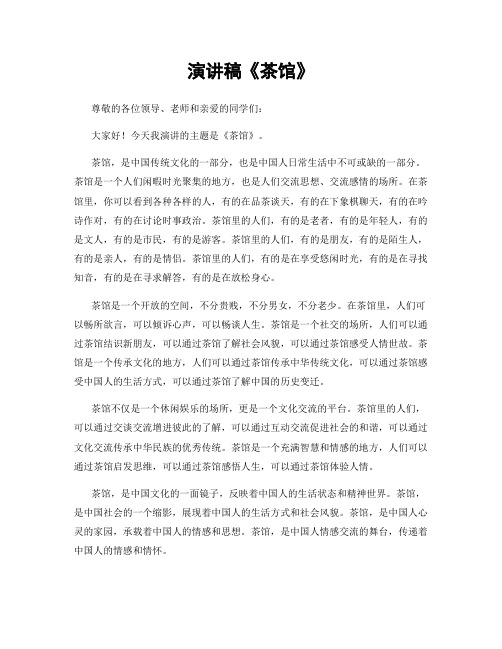 演讲稿《茶馆》

尊敬的各位领导、老师和亲爱的同学们：

大家好！今天我演讲的主题是《茶馆》。

茶馆，是中国传统文化的一部分，也是中国人日常生活中不可或缺的一部分。茶馆是一个人们闲暇时光聚集的地方，也是人们交流思想、交流感情的场所。在茶馆里，你可以看到各种各样的人，有的在品茶谈天，有的在下象棋聊天，有的在吟诗作对，有的在讨论时事政治。茶馆里的人们，有的是老者，有的是年轻人，有的是文人，有的是市民，有的是游客。茶馆里的人们，有的是朋友，有的是陌生人，有的是亲人，有的是情侣。茶馆里的人们，有的是在享受悠闲时光，有的是在寻找知音，有的是在寻求解答，有的是在放松身心。

茶馆是一个开放的空间，不分贵贱，不分男女，不分老少。在茶馆里，人们可以畅所欲言，可以倾诉心声，可以畅谈人生。茶馆是一个社交的场所，人们可以通过茶馆结识新朋友，可以通过茶馆了解社会风貌，可以通过茶馆感受人情世故。茶馆是一个传承文化的地方，人们可以通过茶馆传承中华传统文化，可以通过茶馆感受中国人的生活方式，可以通过茶馆了解中国的历史变迁。

茶馆不仅是一个休闲娱乐的场所，更是一个文化交流的平台。茶馆里的人们，可以通过交谈交流增进彼此的了解，可以通过互动交流促进社会的和谐，可以通过文化交流传承中华民族的优秀传统。茶馆是一个充满智慧和情感的地方，人们可以通过茶馆启发思维，可以通过茶馆感悟人生，可以通过茶馆体验人情。

茶馆，是中国文化的一面镜子，反映着中国人的生活状态和精神世界。茶馆，是中国社会的一个缩影，展现着中国人的生活方式和社会风貌。茶馆，是中国人心灵的家园，承载着中国人的情感和思想。茶馆，是中国人情感交流的舞台，传递着中国人的情感和情怀。